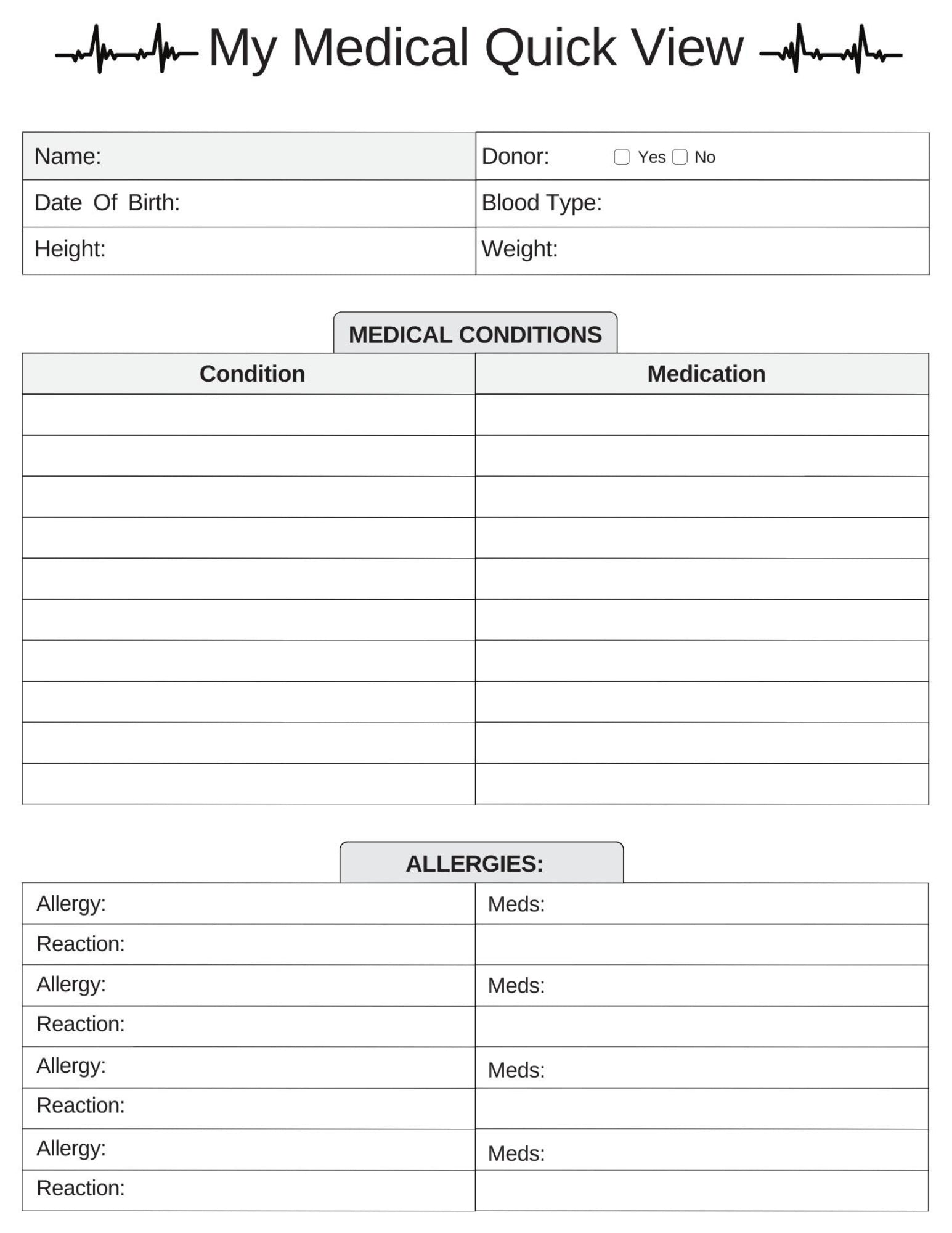 My Medical Quick View

| Name: | Donor: ☐ Yes ☐ No |
|---|---|
| Date Of Birth: | Blood Type: |
| Height: | Weight: |

MEDICAL CONDITIONS

| Condition | Medication |
|---|---|
| | |
| | |
| | |
| | |
| | |
| | |
| | |
| | |
| | |
| | |

ALLERGIES:

| Allergy: | Meds: |
|---|---|
| Reaction: | |
| Allergy: | Meds: |
| Reaction: | |
| Allergy: | Meds: |
| Reaction: | |
| Allergy: | Meds: |
| Reaction: | |